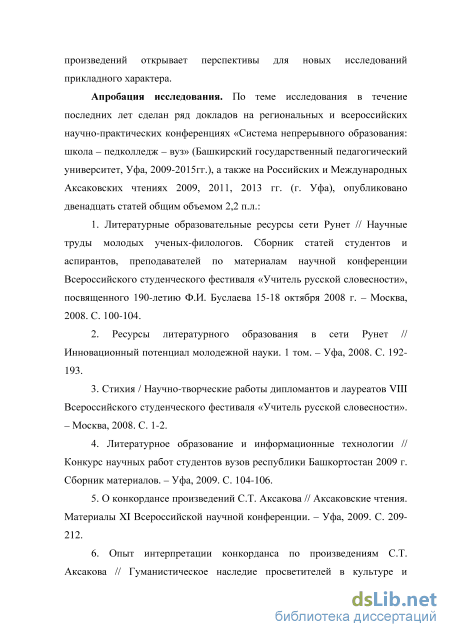 произведений открывает перспективы для новых исследований прикладного характера.

**Апробация исследования.** По теме исследования в течение последних лет сделан ряд докладов на региональных и всероссийских научно-практических конференциях «Система непрерывного образования: школа – педколледж – вуз» (Башкирский государственный педагогический университет, Уфа, 2009-2015гг.), а также на Российских и Международных Аксаковских чтениях 2009, 2011, 2013 гг. (г. Уфа), опубликовано двенадцать статей общим объемом 2,2 п.л.:

1. Литературные образовательные ресурсы сети Рунет // Научные труды молодых ученых-филологов. Сборник статей студентов и аспирантов, преподавателей по материалам научной конференции Всероссийского студенческого фестиваля «Учитель русской словесности», посвященного 190-летию Ф.И. Буслаева 15-18 октября 2008 г. – Москва, 2008. С. 100-104.

2. Ресурсы литературного образования в сети Рунет // Инновационный потенциал молодежной науки. 1 том. – Уфа, 2008. С. 192-193.

3. Стихия / Научно-творческие работы дипломантов и лауреатов VIII Всероссийского студенческого фестиваля «Учитель русской словесности». – Москва, 2008. С. 1-2.

4. Литературное образование и информационные технологии // Конкурс научных работ студентов вузов республики Башкортостан 2009 г. Сборник материалов. – Уфа, 2009. С. 104-106.

5. О конкордансе произведений С.Т. Аксакова // Аксаковские чтения. Материалы XI Всероссийской научной конференции. – Уфа, 2009. С. 209-212.

6. Опыт интерпретации конкорданса по произведениям С.Т. Аксакова // Гуманистическое наследие просветителей в культуре и

dsLib.net
библиотека диссертаций